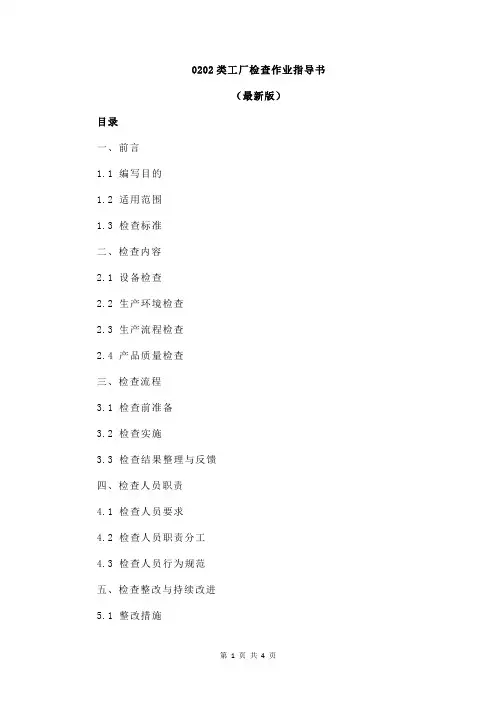 0202 类工厂检查作业指导书

（最新版）

目录

一、前言

1.1 编写目的

1.2 适用范围

1.3 检查标准

二、检查内容

2.1 设备检查

2.2 生产环境检查

2.3 生产流程检查

2.4 产品质量检查

三、检查流程

3.1 检查前准备

3.2 检查实施

3.3 检查结果整理与反馈

四、检查人员职责

4.1 检查人员要求

4.2 检查人员职责分工

4.3 检查人员行为规范

五、检查整改与持续改进

5.1 整改措施

第 1 页 共 4 页